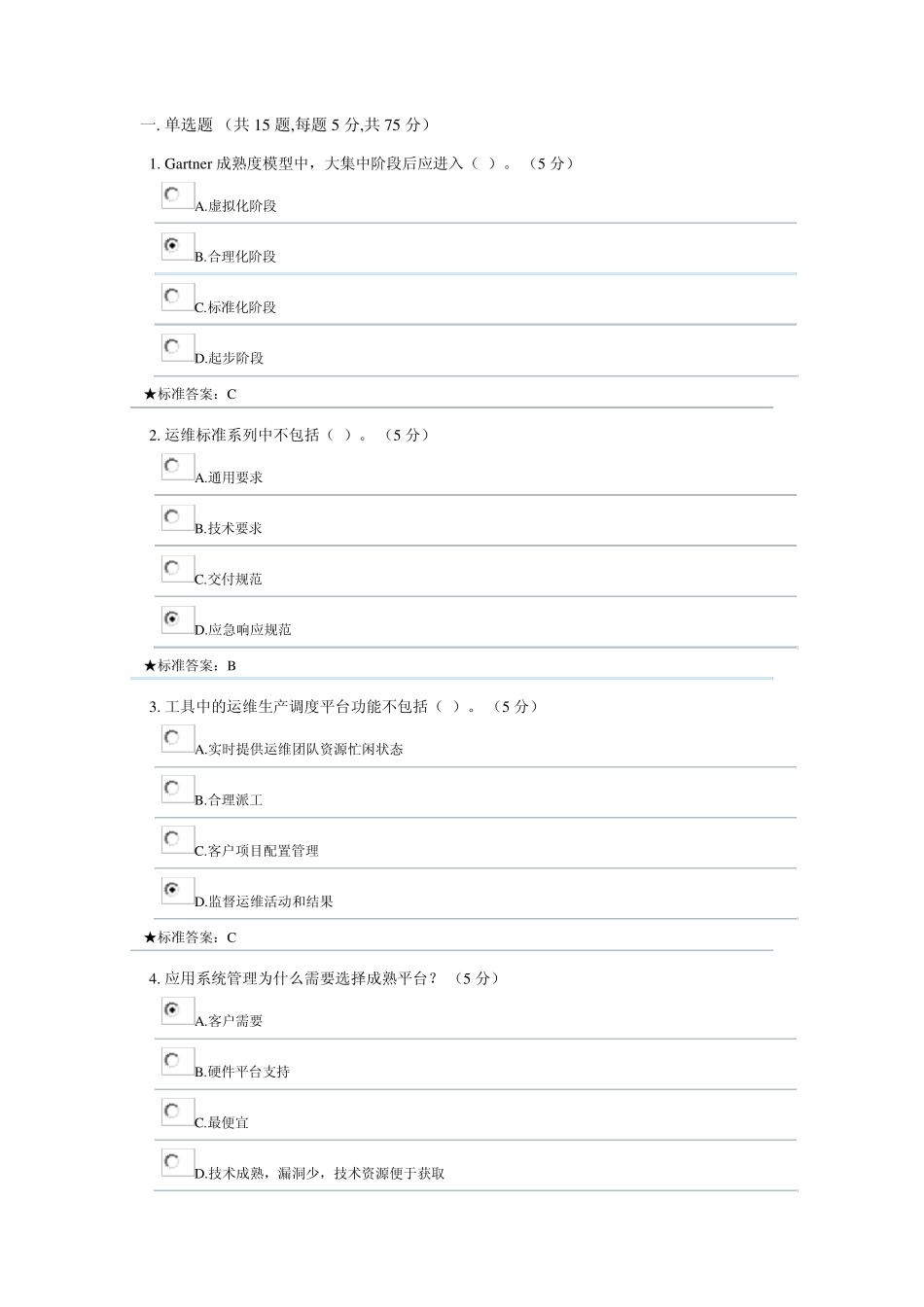 一. 单选题 （共 15 题,每题 5 分,共 75 分）

1. Gartner 成熟度模型中，大集中阶段后应进入（ ）。（5 分）

A.虚拟化阶段

B.合理化阶段

C.标准化阶段

D.起步阶段

★标准答案：C

2. 运维标准系列中不包括（ ）。（5 分）

A.通用要求

B.技术要求

C.交付规范

D.应急响应规范

★标准答案：B

3. 工具中的运维生产调度平台功能不包括（ ）。（5 分）

A.实时提供运维团队资源忙闲状态

B.合理派工

C.客户项目配置管理

D.监督运维活动和结果

★标准答案：C

4. 应用系统管理为什么需要选择成熟平台？（5 分）

A.客户需要

B.硬件平台支持

C.最便宜

D.技术成熟，漏洞少，技术资源便于获取